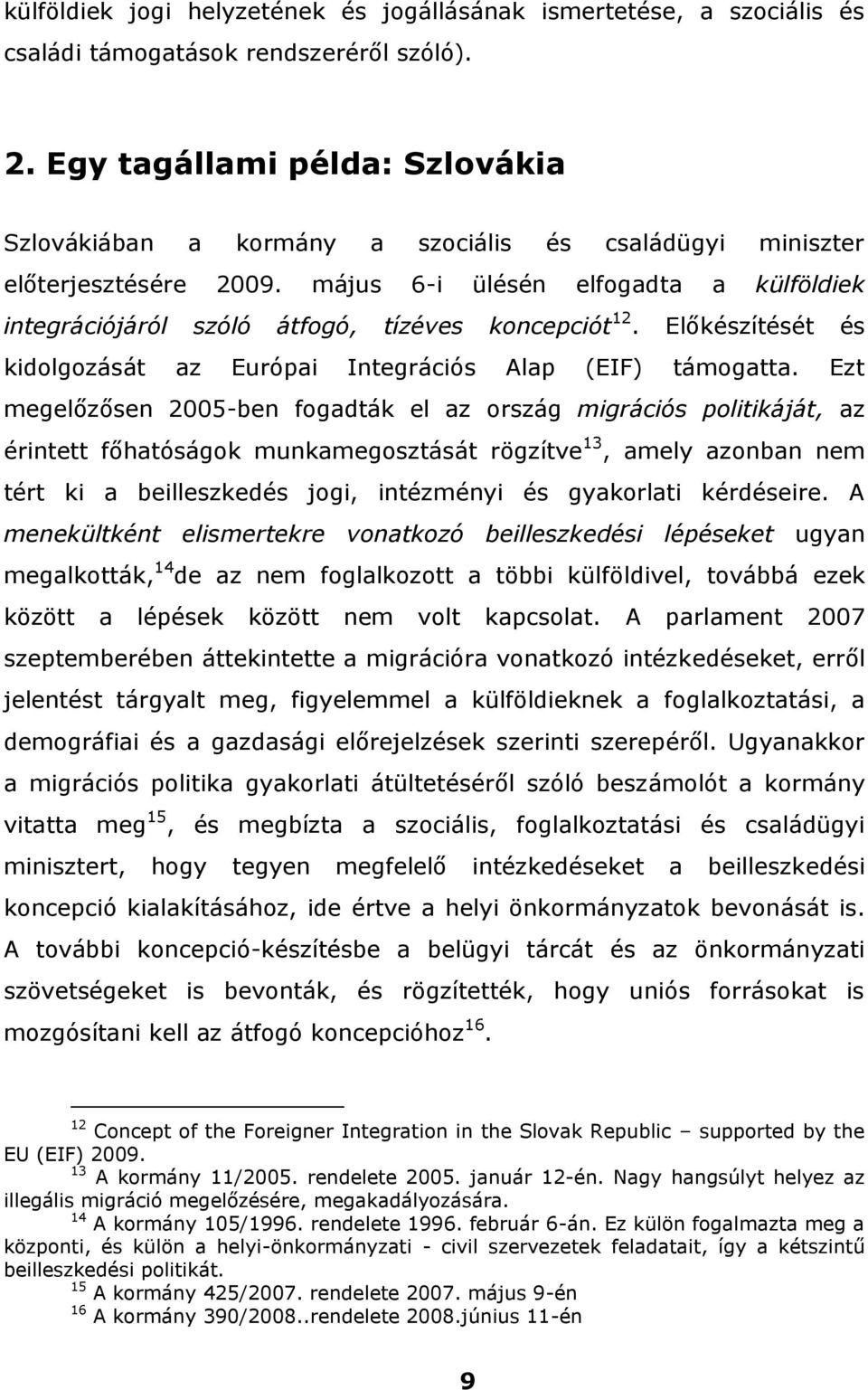 külföldiek jogi helyzetének és jogállásának ismertetése, a szociális és családi támogatások rendszeréről szóló).

2. Egy tagállami példa: Szlovákia

Szlovákiában a kormány a szociális és családügyi miniszter előterjesztésére 2009. május 6-i ülésén elfogadta a külföldiek integrációjáról szóló átfogó, tízéves koncepciót$^{12}$. Előkészítését és kidolgozását az Európai Integrációs Alap (EIF) támogatta. Ezt megelőzősen 2005-ben fogadták el az ország migrációs politikáját, az érintett főhatóságok munkamegosztását rögzítve$^{13}$, amely azonban nem tért ki a beilleszkedés jogi, intézményi és gyakorlati kérdéseire. A menekültként elismertekre vonatkozó beilleszkedési lépéseket ugyan megalkották,$^{14}$de az nem foglalkozott a többi külföldivel, továbbá ezek között a lépések között nem volt kapcsolat. A parlament 2007 szeptemberében áttekintette a migrációra vonatkozó intézkedéseket, erről jelentést tárgyalt meg, figyelemmel a külföldieknek a foglalkoztatási, a demográfiai és a gazdasági előrejelzések szerinti szerepéről. Ugyanakkor a migrációs politika gyakorlati átültetéséről szóló beszámolót a kormány vitatta meg$^{15}$, és megbízta a szociális, foglalkoztatási és családügyi minisztert, hogy tegyen megfelelő intézkedéseket a beilleszkedési koncepció kialakításához, ide értve a helyi önkormányzatok bevonását is. A további koncepció-készítésbe a belügyi tárcát és az önkormányzati szövetségeket is bevonták, és rögzítették, hogy uniós forrásokat is mozgósítani kell az átfogó koncepcióhoz$^{16}$.

$^{12}$ Concept of the Foreigner Integration in the Slovak Republic – supported by the EU (EIF) 2009.
$^{13}$ A kormány 11/2005. rendelete 2005. január 12-én. Nagy hangsúlyt helyez az illegális migráció megelőzésére, megakadályozására.
$^{14}$ A kormány 105/1996. rendelete 1996. február 6-án. Ez külön fogalmazta meg a központi, és külön a helyi-önkormányzati - civil szervezetek feladatait, így a kétszintű beilleszkedési politikát.
$^{15}$ A kormány 425/2007. rendelete 2007. május 9-én
$^{16}$ A kormány 390/2008..rendelete 2008.június 11-én

9